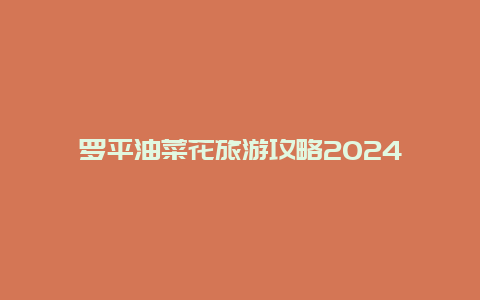 罗平油菜花旅游攻略2024